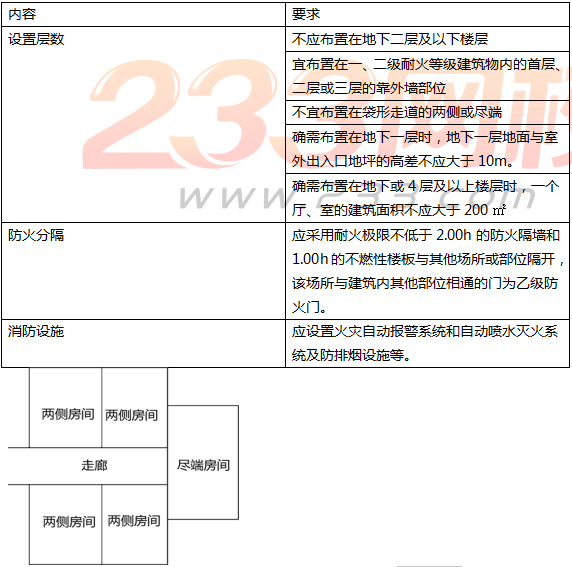 | 内容 | 要求 |
|---|---|
| 设置层数 | 不应布置在地下二层及以下楼层 |
|  | 宜布置在一、二级耐火等级建筑物内的首层、二层或三层的靠外墙部位 |
|  | 不宜布置在袋形走道的两侧或尽端 |
|  | 确需布置在地下一层时，地下一层地面与室外出入口地坪的高差不应大于10m。 |
|  | 确需布置在地下或4层及以上楼层时，一个厅、室的建筑面积不应大于200㎡ |
| 防火分隔 | 应采用耐火极限不低于2.00h的防火隔墙和1.00h的不燃性楼板与其他场所或部位隔开，该场所与建筑内其他部位相通的门为乙级防火门。 |
| 消防设施 | 应设置火灾自动报警系统和自动喷水灭火系统及防排烟设施等。 |

两侧房间
两侧房间
走廊
尽端房间
两侧房间
两侧房间

233网校
www.233.com